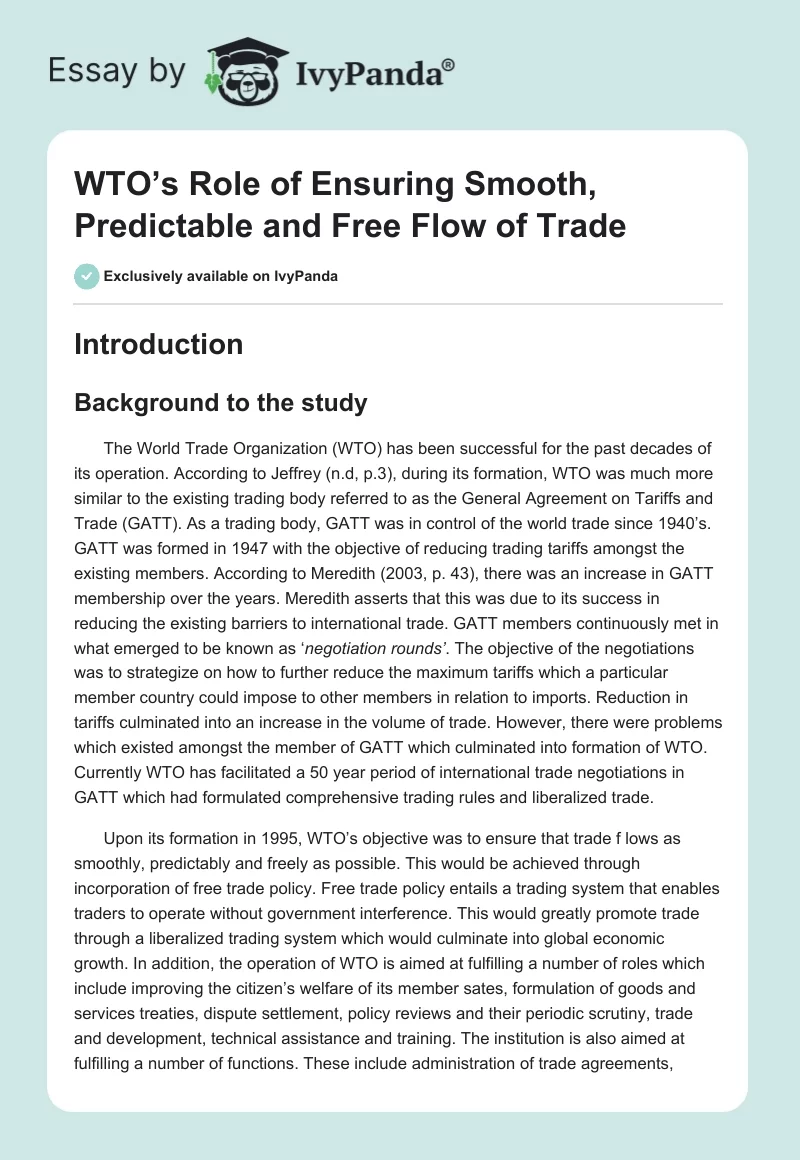 Essay by IvyPanda®

WTO's Role of Ensuring Smooth, Predictable and Free Flow of Trade

Exclusively available on IvyPanda

Introduction

Background to the study

The World Trade Organization (WTO) has been successful for the past decades of its operation. According to Jeffrey (n.d, p.3), during its formation, WTO was much more similar to the existing trading body referred to as the General Agreement on Tariffs and Trade (GATT). As a trading body, GATT was in control of the world trade since 1940's. GATT was formed in 1947 with the objective of reducing trading tariffs amongst the existing members. According to Meredith (2003, p. 43), there was an increase in GATT membership over the years. Meredith asserts that this was due to its success in reducing the existing barriers to international trade. GATT members continuously met in what emerged to be known as '*negotiation rounds'*. The objective of the negotiations was to strategize on how to further reduce the maximum tariffs which a particular member country could impose to other members in relation to imports. Reduction in tariffs culminated into an increase in the volume of trade. However, there were problems which existed amongst the member of GATT which culminated into formation of WTO. Currently WTO has facilitated a 50 year period of international trade negotiations in GATT which had formulated comprehensive trading rules and liberalized trade.

Upon its formation in 1995, WTO's objective was to ensure that trade f lows as smoothly, predictably and freely as possible. This would be achieved through incorporation of free trade policy. Free trade policy entails a trading system that enables traders to operate without government interference. This would greatly promote trade through a liberalized trading system which would culminate into global economic growth. In addition, the operation of WTO is aimed at fulfilling a number of roles which include improving the citizen's welfare of its member sates, formulation of goods and services treaties, dispute settlement, policy reviews and their periodic scrutiny, trade and development, technical assistance and training. The institution is also aimed at fulfilling a number of functions. These include administration of trade agreements,